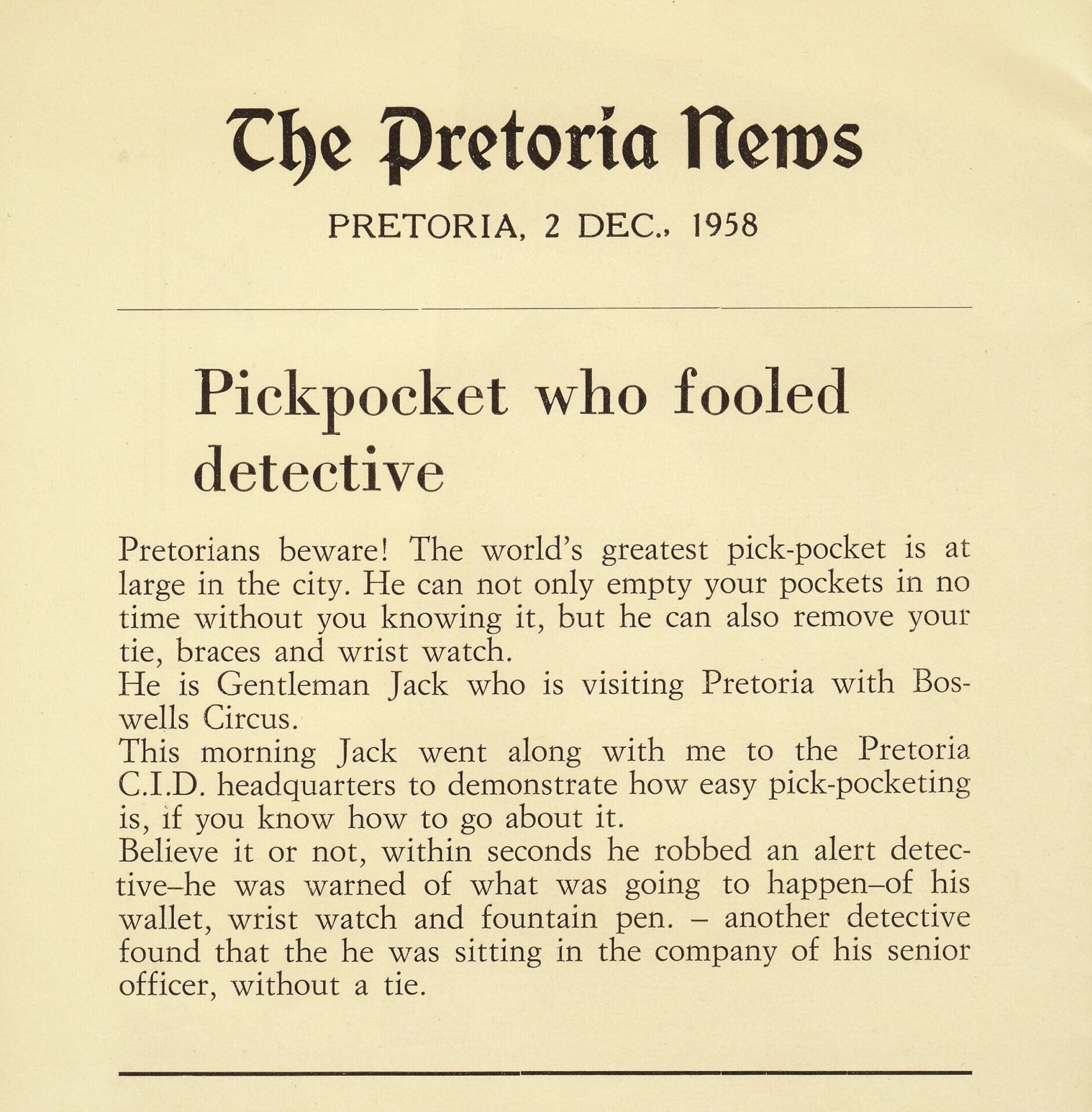 The Pretoria News

PRETORIA, 2 DEC., 1958

Pickpocket who fooled detective

Pretorians beware! The world's greatest pick-pocket is at large in the city. He can not only empty your pockets in no time without you knowing it, but he can also remove your tie, braces and wrist watch.
He is Gentleman Jack who is visiting Pretoria with Boswells Circus.
This morning Jack went along with me to the Pretoria C.I.D. headquarters to demonstrate how easy pick-pocketing is, if you know how to go about it.
Believe it or not, within seconds he robbed an alert detective–he was warned of what was going to happen–of his wallet, wrist watch and fountain pen. – another detective found that the he was sitting in the company of his senior officer, without a tie.